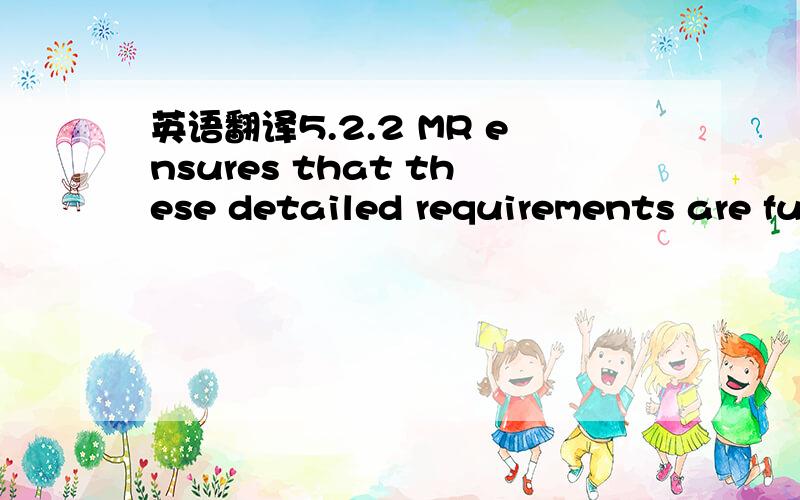 英语翻译5.2.2 MR ensures that these detailed requirements are fu

1

2

?

B

C

1